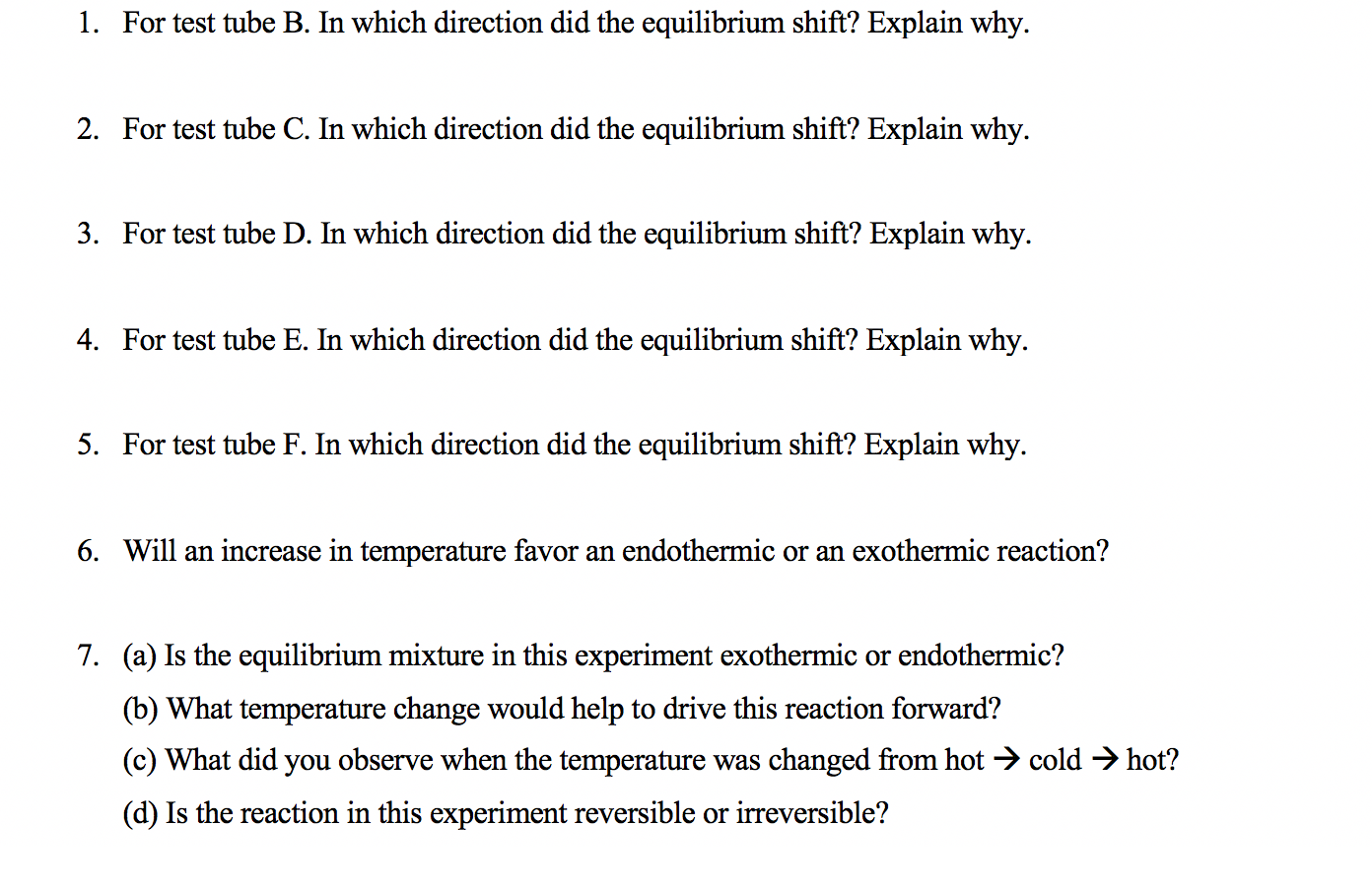 1. For test tube B. In which direction did the equilibrium shift? Explain why.

2. For test tube C. In which direction did the equilibrium shift? Explain why.

3. For test tube D. In which direction did the equilibrium shift? Explain why.

4. For test tube E. In which direction did the equilibrium shift? Explain why.

5. For test tube F. In which direction did the equilibrium shift? Explain why.

6. Will an increase in temperature favor an endothermic or an exothermic reaction?

7. (a) Is the equilibrium mixture in this experiment exothermic or endothermic?
(b) What temperature change would help to drive this reaction forward?
(c) What did you observe when the temperature was changed from hot → cold → hot?
(d) Is the reaction in this experiment reversible or irreversible?